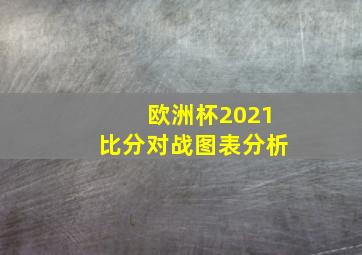 欧洲杯2021
比分对战图表分析